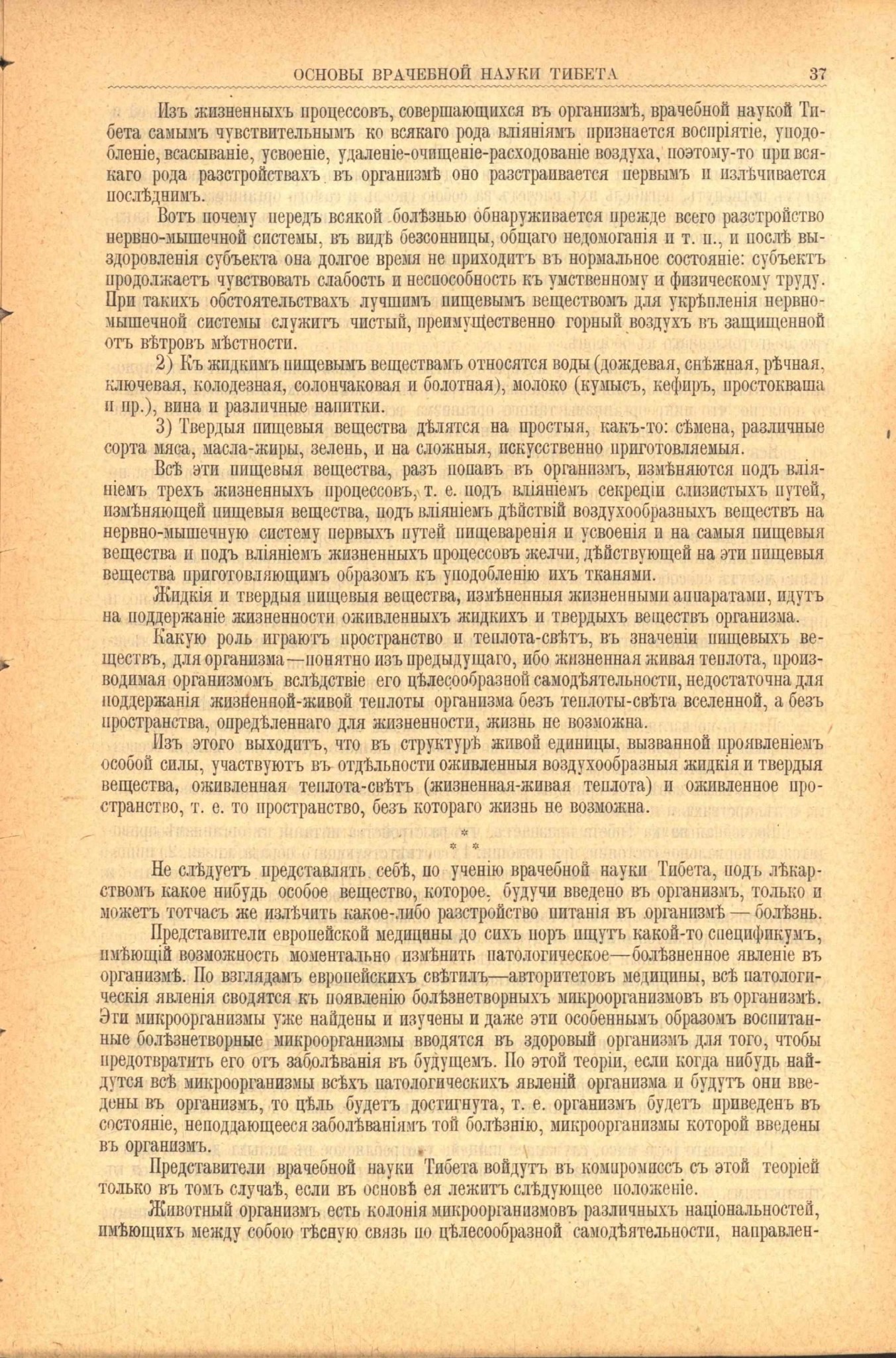 ОСНОВЫ ВРАЧЕБНОЙ НАУКИ ТИБЕТА 37

Изъ жизненныхъ процессовъ, совершающихся въ организмѣ, врачебной наукой Тибета самымъ чувствительнымъ ко всякаго рода вліяніямъ признается воспріятіе, уподобленіе, всасываніе, усвоеніе, удаленіе-очищеніе-расходованіе воздуха, поэтому-то при всякаго рода разстройствахъ въ организмѣ оно разстраивается первымъ и излѣчивается послѣднимъ.

Вотъ почему передъ всякой болѣзнью обнаруживается прежде всего разстройство нервно-мышечной системы, въ видѣ безсонницы, общаго недомоганія и т. п., и послѣ выздоровленія субъекта она долгое время не приходитъ въ нормальное состояніе: субъектъ продолжаетъ чувствовать слабость и неспособность къ умственному и физическому труду. При такихъ обстоятельствахъ лучшимъ пищевымъ веществомъ для укрѣпленія нервно-мышечной системы служитъ чистый, преимущественно горный воздухъ въ защищенной отъ вѣтровъ мѣстности.

2) Къ жидкимъ пищевымъ веществамъ относятся воды (дождевая, снѣжная, рѣчная, ключевая, колодезная, солончаковая и болотная), молоко (кумысъ, кефиръ, простокваша и пр.), вина и различные напитки.

3) Твердыя пищевыя вещества дѣлятся на простыя, какъ-то: сѣмена, различные сорта мяса, масла-жиры, зелень, и на сложныя, искусственно приготовляемыя.

Всѣ эти пищевыя вещества, разъ попавъ въ организмъ, измѣняются подъ вліяніемъ трехъ жизненныхъ процессовъ, т. е. подъ вліяніемъ секреціи слизистыхъ путей, измѣняющей пищевыя вещества, подъ вліяніемъ дѣйствій воздухообразныхъ веществъ на нервно-мышечную систему первыхъ путей пищеваренія и усвоенія и на самыя пищевыя вещества и подъ вліяніемъ жизненныхъ процессовъ желчи, дѣйствующей на эти пищевыя вещества приготовляющимъ образомъ къ уподобленію ихъ тканями.

Жидкія и твердыя пищевыя вещества, измѣненныя жизненными аппаратами, идутъ на поддержаніе жизненности оживленныхъ жидкихъ и твердыхъ веществъ организма.

Какую роль играютъ пространство и теплота-свѣтъ, въ значеніи пищевыхъ веществъ, для организма—понятно изъ предыдущаго, ибо жизненная живая теплота, производимая организмомъ вслѣдствіе его цѣлесообразной самодѣятельности, недостаточна для поддержанія жизненной-живой теплоты организма безъ теплоты-свѣта вселенной, а безъ пространства, опредѣленнаго для жизненности, жизнь не возможна.

Изъ этого выходитъ, что въ структурѣ живой единицы, вызванной проявленіемъ особой силы, участвуютъ въ отдѣльности оживленныя воздухообразныя жидкія и твердыя вещества, оживленная теплота-свѣтъ (жизненная-живая теплота) и оживленное пространство, т. е. то пространство, безъ котораго жизнь не возможна.

* * *

Не слѣдуетъ представлять себѣ, по ученію врачебной науки Тибета, подъ лѣкарствомъ какое нибудь особое вещество, которое, будучи введено въ организмъ, только и можетъ тотчасъ же излѣчить какое-либо разстройство питанія въ организмѣ — болѣзнь.

Представители европейской медицины до сихъ поръ ищутъ какой-то спецификумъ, имѣющій возможность моментально измѣнить патологическое—болѣзненное явленіе въ организмѣ. По взглядамъ европейскихъ свѣтилъ—авторитетовъ медицины, всѣ патологическія явленія сводятся къ появленію болѣзнетворныхъ микроорганизмовъ въ организмѣ. Эти микроорганизмы уже найдены и изучены и даже эти особеннымъ образомъ воспитанные болѣзнетворные микроорганизмы вводятся въ здоровый организмъ для того, чтобы предотвратить его отъ заболѣванія въ будущемъ. По этой теоріи, если когда нибудь найдутся всѣ микроорганизмы всѣхъ патологическихъ явленій организма и будутъ они введены въ организмъ, то цѣль будетъ достигнута, т. е. организмъ будетъ приведенъ въ состояніе, неподдающееся заболѣваніямъ той болѣзнію, микроорганизмы которой введены въ организмъ.

Представители врачебной науки Тибета войдутъ въ компромиссъ съ этой теоріей только въ томъ случаѣ, если въ основѣ ея лежитъ слѣдующее положеніе.

Животный организмъ есть колонія микроорганизмовъ различныхъ національностей, имѣющихъ между собою тѣсную связь по цѣлесообразной самодѣятельности, направлен-